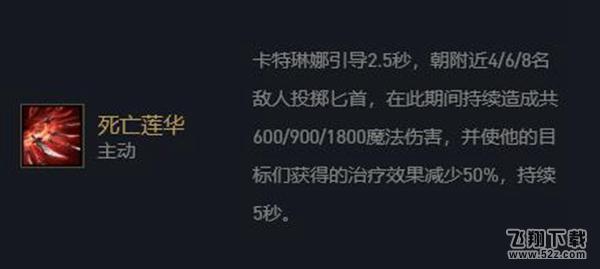 死亡莲华
主动

卡特琳娜引导2.5秒，朝附近4/6/8名敌人投掷匕首，在此期间持续造成共600/900/1800魔法伤害，并使他的目标们获得的治疗效果减少50%，持续5秒。

飞翔下载
www.52z.com